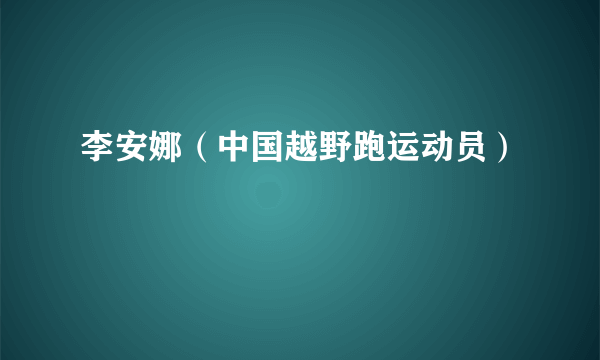 李安娜（中国越野跑运动员）